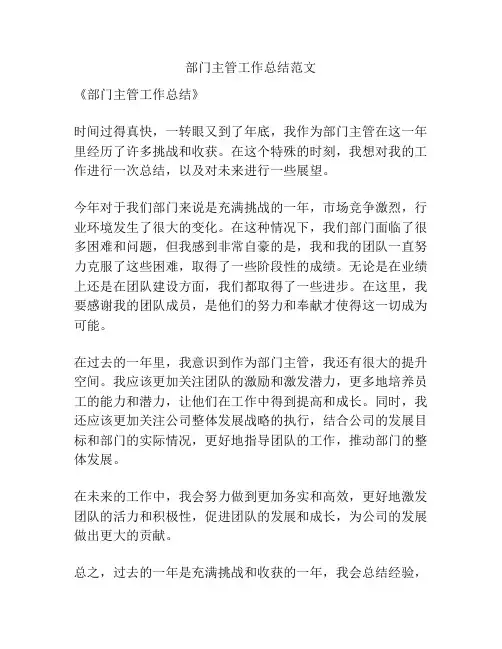 部门主管工作总结范文

《部门主管工作总结》

时间过得真快，一转眼又到了年底，我作为部门主管在这一年里经历了许多挑战和收获。在这个特殊的时刻，我想对我的工作进行一次总结，以及对未来进行一些展望。

今年对于我们部门来说是充满挑战的一年，市场竞争激烈，行业环境发生了很大的变化。在这种情况下，我们部门面临了很多困难和问题，但我感到非常自豪的是，我和我的团队一直努力克服了这些困难，取得了一些阶段性的成绩。无论是在业绩上还是在团队建设方面，我们都取得了一些进步。在这里，我要感谢我的团队成员，是他们的努力和奉献才使得这一切成为可能。

在过去的一年里，我意识到作为部门主管，我还有很大的提升空间。我应该更加关注团队的激励和激发潜力，更多地培养员工的能力和潜力，让他们在工作中得到提高和成长。同时，我还应该更加关注公司整体发展战略的执行，结合公司的发展目标和部门的实际情况，更好地指导团队的工作，推动部门的整体发展。

在未来的工作中，我会努力做到更加务实和高效，更好地激发团队的活力和积极性，促进团队的发展和成长，为公司的发展做出更大的贡献。

总之，过去的一年是充满挑战和收获的一年，我会总结经验，